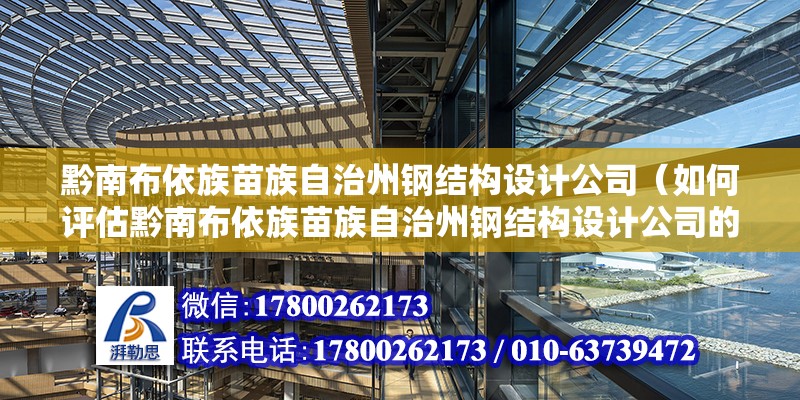 黔南布依族苗族自治州钢结构设计公司（如何评估黔南布依族苗族自治州钢结构设计公司的

湃勒思

微信:17800262173

联系电话:17800262173 / 010-63739472